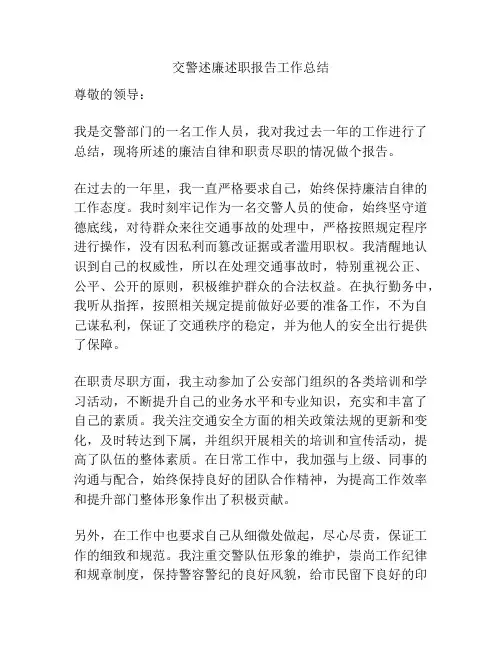 交警述廉述职报告工作总结

尊敬的领导：

我是交警部门的一名工作人员，我对我过去一年的工作进行了总结，现将所述的廉洁自律和职责尽职的情况做个报告。

在过去的一年里，我一直严格要求自己，始终保持廉洁自律的工作态度。我时刻牢记作为一名交警人员的使命，始终坚守道德底线，对待群众来往交通事故的处理中，严格按照规定程序进行操作，没有因私利而篡改证据或者滥用职权。我清醒地认识到自己的权威性，所以在处理交通事故时，特别重视公正、公平、公开的原则，积极维护群众的合法权益。在执行勤务中，我听从指挥，按照相关规定提前做好必要的准备工作，不为自己谋私利，保证了交通秩序的稳定，并为他人的安全出行提供了保障。

在职责尽职方面，我主动参加了公安部门组织的各类培训和学习活动，不断提升自己的业务水平和专业知识，充实和丰富了自己的素质。我关注交通安全方面的相关政策法规的更新和变化，及时转达到下属，并组织开展相关的培训和宣传活动，提高了队伍的整体素质。在日常工作中，我加强与上级、同事的沟通与配合，始终保持良好的团队合作精神，为提高工作效率和提升部门整体形象作出了积极贡献。

另外，在工作中也要求自己从细微处做起，尽心尽责，保证工作的细致和规范。我注重交警队伍形象的维护，崇尚工作纪律和规章制度，保持警容警纪的良好风貌，给市民留下良好的印